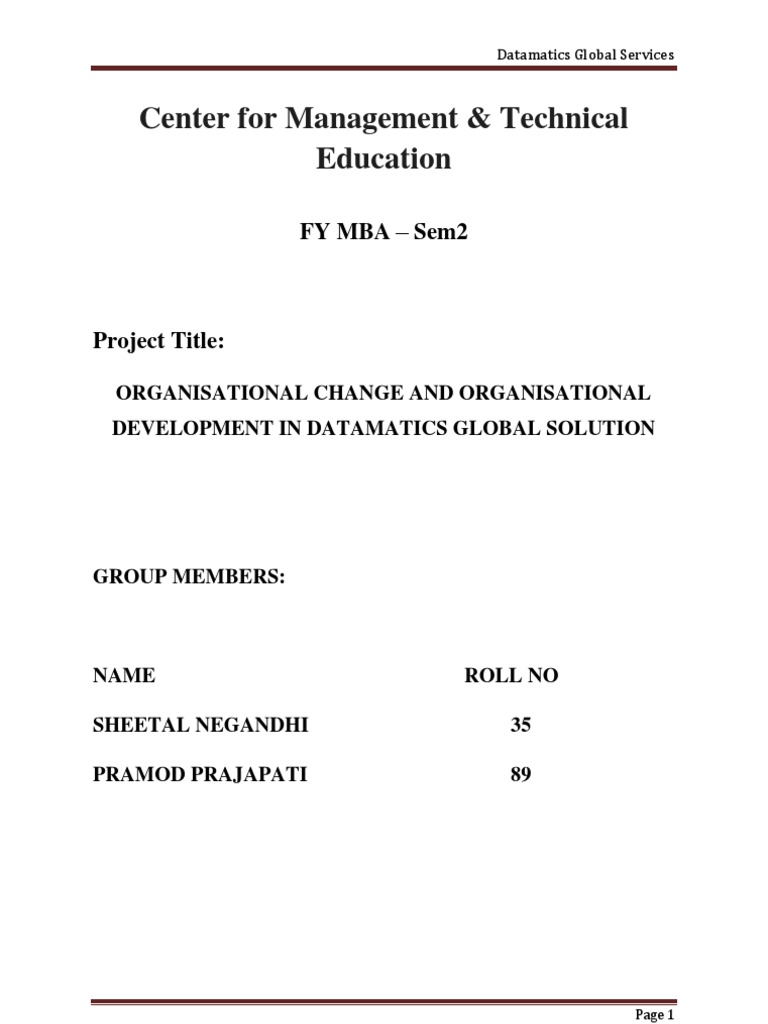 Datamatics Global Services

Center for Management & Technical Education

FY MBA – Sem2

Project Title:

ORGANISATIONAL CHANGE AND ORGANISATIONAL DEVELOPMENT IN DATAMATICS GLOBAL SOLUTION

GROUP MEMBERS:

| NAME | ROLL NO |
|---|---|
| SHEETAL NEGANDHI | 35 |
| PRAMOD PRAJAPATI | 89 |

Page 1